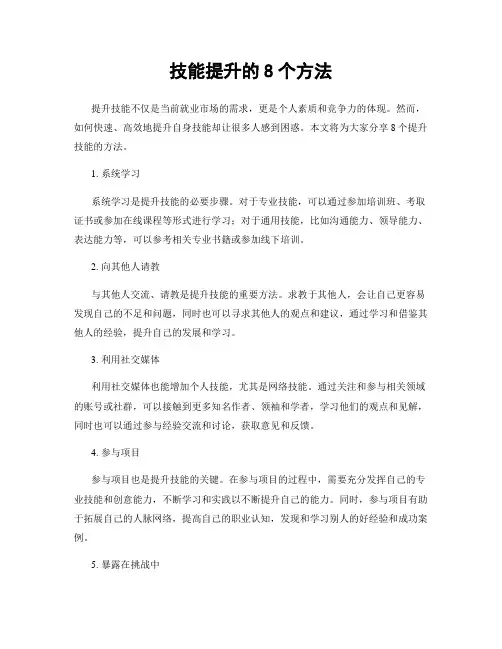 技能提升的 8 个方法

提升技能不仅是当前就业市场的需求，更是个人素质和竞争力的体现。然而，如何快速、高效地提升自身技能却让很多人感到困惑。本文将为大家分享 8 个提升技能的方法。

1. 系统学习

系统学习是提升技能的必要步骤。对于专业技能，可以通过参加培训班、考取证书或参加在线课程等形式进行学习；对于通用技能，比如沟通能力、领导能力、表达能力等，可以参考相关专业书籍或参加线下培训。

2. 向其他人请教

与其他人交流、请教是提升技能的重要方法。求教于其他人，会让自己更容易发现自己的不足和问题，同时也可以寻求其他人的观点和建议，通过学习和借鉴其他人的经验，提升自己的发展和学习。

3. 利用社交媒体

利用社交媒体也能增加个人技能，尤其是网络技能。通过关注和参与相关领域的账号或社群，可以接触到更多知名作者、领袖和学者，学习他们的观点和见解，同时也可以通过参与经验交流和讨论，获取意见和反馈。

4. 参与项目

参与项目也是提升技能的关键。在参与项目的过程中，需要充分发挥自己的专业技能和创意能力，不断学习和实践以不断提升自己的能力。同时，参与项目有助于拓展自己的人脉网络，提高自己的职业认知，发现和学习别人的好经验和成功案例。

5. 暴露在挑战中